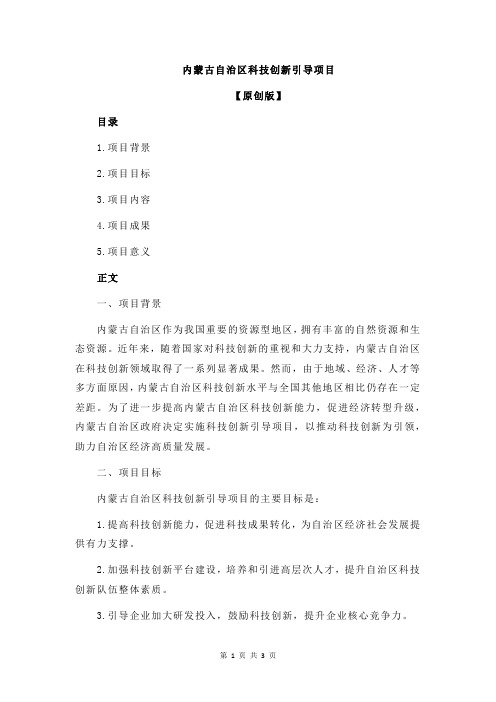 内蒙古自治区科技创新引导项目

【原创版】

目录

1.项目背景

2.项目目标

3.项目内容

4.项目成果

5.项目意义

正文

一、项目背景

内蒙古自治区作为我国重要的资源型地区，拥有丰富的自然资源和生态资源。近年来，随着国家对科技创新的重视和大力支持，内蒙古自治区在科技创新领域取得了一系列显著成果。然而，由于地域、经济、人才等多方面原因，内蒙古自治区科技创新水平与全国其他地区相比仍存在一定差距。为了进一步提高内蒙古自治区科技创新能力，促进经济转型升级，内蒙古自治区政府决定实施科技创新引导项目，以推动科技创新为引领，助力自治区经济高质量发展。

二、项目目标

内蒙古自治区科技创新引导项目的主要目标是：

1.提高科技创新能力，促进科技成果转化，为自治区经济社会发展提供有力支撑。

2.加强科技创新平台建设，培养和引进高层次人才，提升自治区科技创新队伍整体素质。

3.引导企业加大研发投入，鼓励科技创新，提升企业核心竞争力。

第 1 页 共 3 页